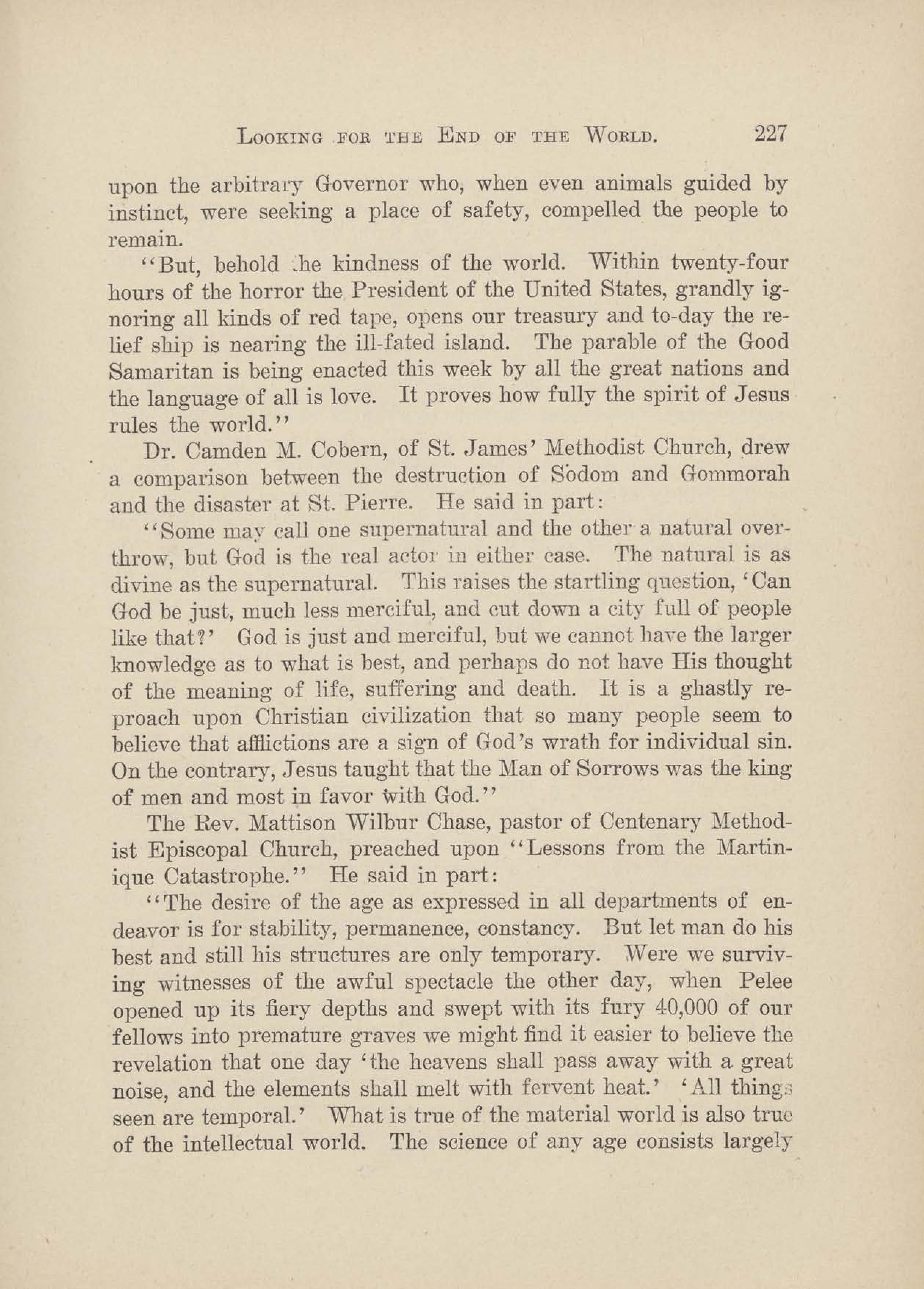 LOOKING FOR THE END OF THE WORLD. 227

upon the arbitrary Governor who, when even animals guided by instinct, were seeking a place of safety, compelled the people to remain.

"But, behold the kindness of the world. Within twenty-four hours of the horror the President of the United States, grandly ignoring all kinds of red tape, opens our treasury and to-day the relief ship is nearing the ill-fated island. The parable of the Good Samaritan is being enacted this week by all the great nations and the language of all is love. It proves how fully the spirit of Jesus rules the world."

Dr. Camden M. Cobern, of St. James' Methodist Church, drew a comparison between the destruction of Sodom and Gommorah and the disaster at St. Pierre. He said in part:

"Some may call one supernatural and the other a natural overthrow, but God is the real actor in either case. The natural is as divine as the supernatural. This raises the startling question, 'Can God be just, much less merciful, and cut down a city full of people like that?' God is just and merciful, but we cannot have the larger knowledge as to what is best, and perhaps do not have His thought of the meaning of life, suffering and death. It is a ghastly reproach upon Christian civilization that so many people seem to believe that afflictions are a sign of God's wrath for individual sin. On the contrary, Jesus taught that the Man of Sorrows was the king of men and most in favor with God."

The Rev. Mattison Wilbur Chase, pastor of Centenary Methodist Episcopal Church, preached upon "Lessons from the Martinique Catastrophe." He said in part:

"The desire of the age as expressed in all departments of endeavor is for stability, permanence, constancy. But let man do his best and still his structures are only temporary. Were we surviving witnesses of the awful spectacle the other day, when Pelee opened up its fiery depths and swept with its fury 40,000 of our fellows into premature graves we might find it easier to believe the revelation that one day 'the heavens shall pass away with a great noise, and the elements shall melt with fervent heat.' 'All things seen are temporal.' What is true of the material world is also true of the intellectual world. The science of any age consists largely